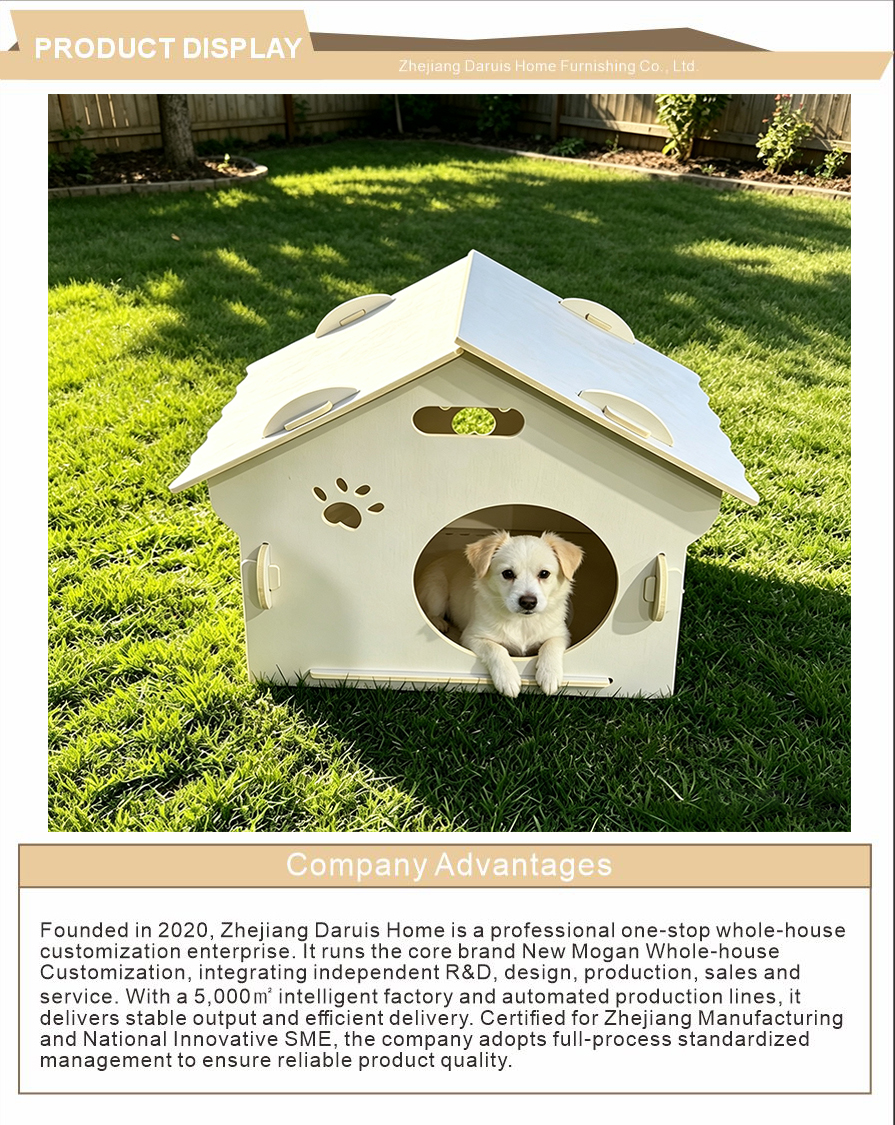 PRODUCT DISPLAY

Zhejiang Daruis Home Furnishing Co., Ltd.

Company Advantages

Founded in 2020, Zhejiang Daruis Home is a professional one-stop whole-house customization enterprise. It runs the core brand New Mogan Whole-house Customization, integrating independent R&D, design, production, sales and service. With a 5,000㎡ intelligent factory and automated production lines, it delivers stable output and efficient delivery. Certified for Zhejiang Manufacturing and National Innovative SME, the company adopts full-process standardized management to ensure reliable product quality.